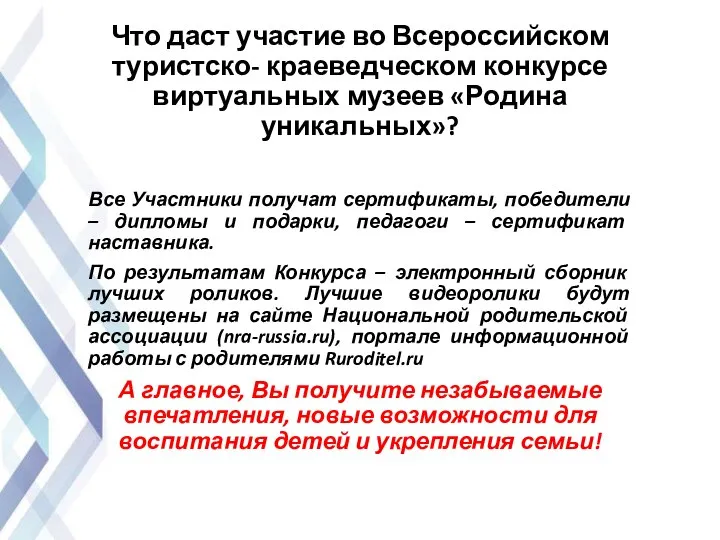 Что даст участие во Всероссийском туристско- краеведческом конкурсе виртуальных музеев «Родина уникальных»?

Все Участники получат сертификаты, победители – дипломы и подарки, педагоги – сертификат наставника.

По результатам Конкурса – электронный сборник лучших роликов. Лучшие видеоролики будут размещены на сайте Национальной родительской ассоциации (nra-russia.ru), портале информационной работы с родителями Ruroditel.ru

А главное, Вы получите незабываемые впечатления, новые возможности для воспитания детей и укрепления семьи!